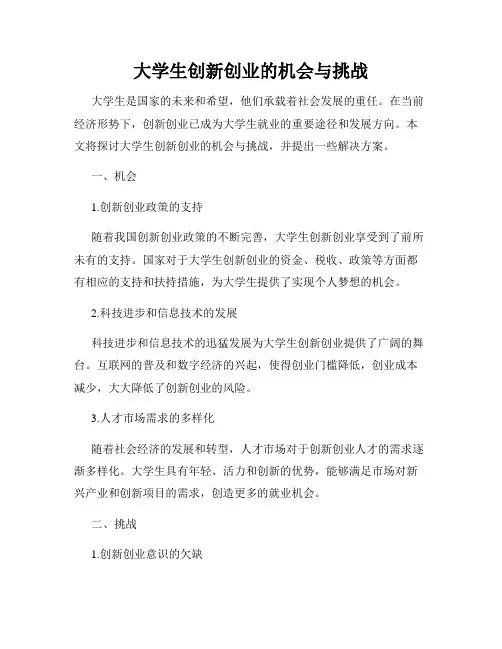 大学生创新创业的机会与挑战

大学生是国家的未来和希望，他们承载着社会发展的重任。在当前经济形势下，创新创业已成为大学生就业的重要途径和发展方向。本文将探讨大学生创新创业的机会与挑战，并提出一些解决方案。

一、机会

1.创新创业政策的支持

随着我国创新创业政策的不断完善，大学生创新创业享受到了前所未有的支持。国家对于大学生创新创业的资金、税收、政策等方面都有相应的支持和扶持措施，为大学生提供了实现个人梦想的机会。

2.科技进步和信息技术的发展

科技进步和信息技术的迅猛发展为大学生创新创业提供了广阔的舞台。互联网的普及和数字经济的兴起，使得创业门槛降低，创业成本减少，大大降低了创新创业的风险。

3.人才市场需求的多样化

随着社会经济的发展和转型，人才市场对于创新创业人才的需求逐渐多样化。大学生具有年轻、活力和创新的优势，能够满足市场对新兴产业和创新项目的需求，创造更多的就业机会。

二、挑战

1.创新创业意识的欠缺